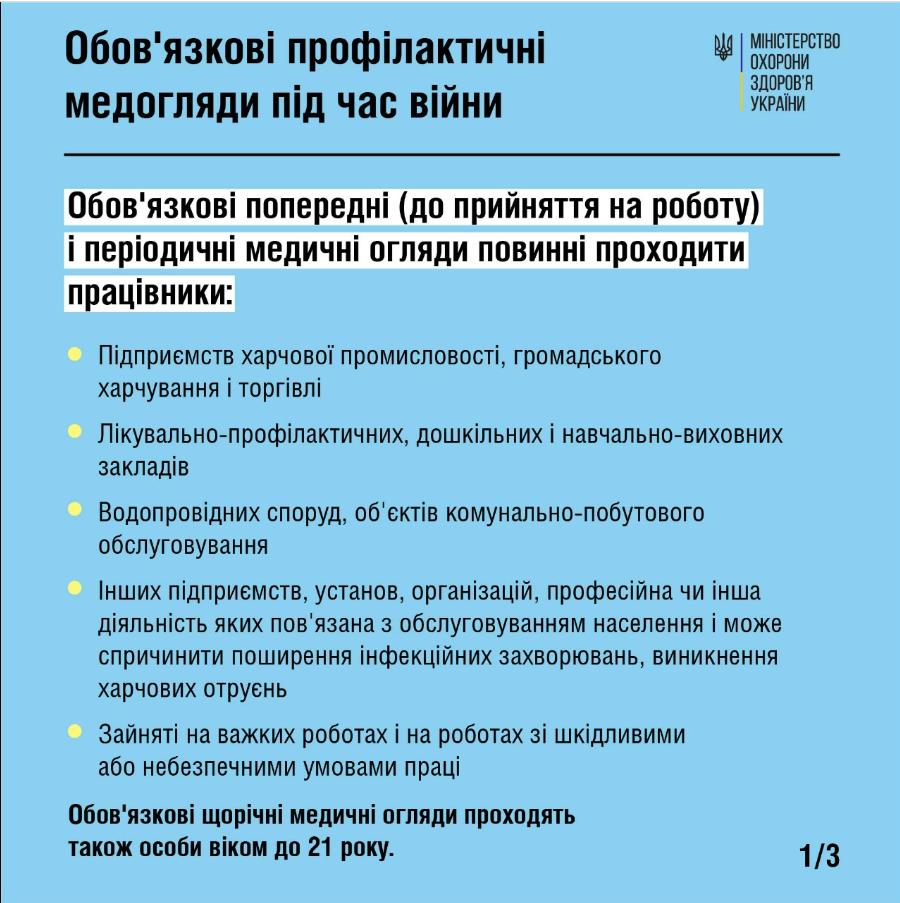 Обов'язкові профілактичні медогляди під час війни

МІНІСТЕРСТВО ОХОРОНИ ЗДОРОВ'Я УКРАЇНИ

Обов'язкові попередні (до прийняття на роботу) і періодичні медичні огляди повинні проходити працівники:

Підприємств харчової промисловості, громадського харчування і торгівлі

Лікувально-профілактичних, дошкільних і навчально-виховних закладів

Водопровідних споруд, об'єктів комунально-побутового обслуговування

Інших підприємств, установ, організацій, професійна чи інша діяльність яких пов'язана з обслуговуванням населення і може спричинити поширення інфекційних захворювань, виникнення харчових отруєнь

Зайняті на важких роботах і на роботах зі шкідливими або небезпечними умовами праці

Обов'язкові щорічні медичні огляди проходять також особи віком до 21 року.

1/3